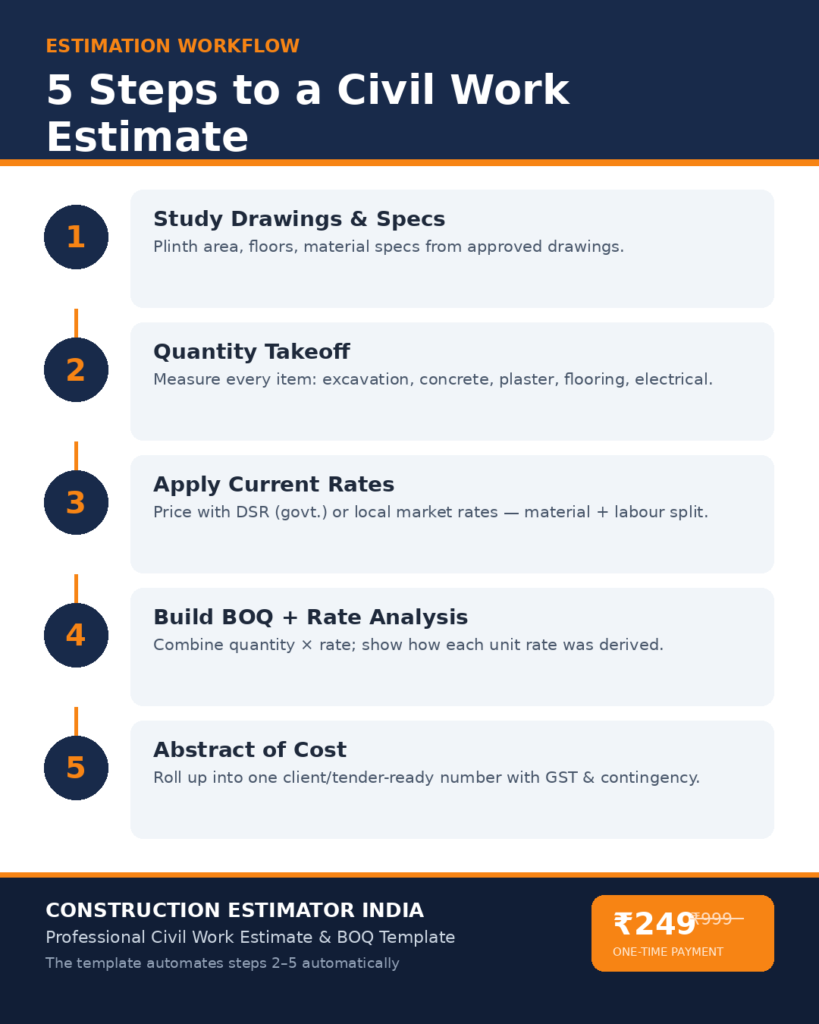 ESTIMATION WORKFLOW

5 Steps to a Civil Work Estimate

1

Study Drawings & Specs

Plinth area, floors, material specs from approved drawings.

2

Quantity Takeoff

Measure every item: excavation, concrete, plaster, flooring, electrical.

3

Apply Current Rates

Price with DSR (govt.) or local market rates — material + labour split.

4

Build BOQ + Rate Analysis

Combine quantity × rate; show how each unit rate was derived.

5

Abstract of Cost

Roll up into one client/tender-ready number with GST & contingency.

CONSTRUCTION ESTIMATOR INDIA

Professional Civil Work Estimate & BOQ Template

The template automates steps 2–5 automatically

₹249 ₹999

ONE-TIME PAYMENT